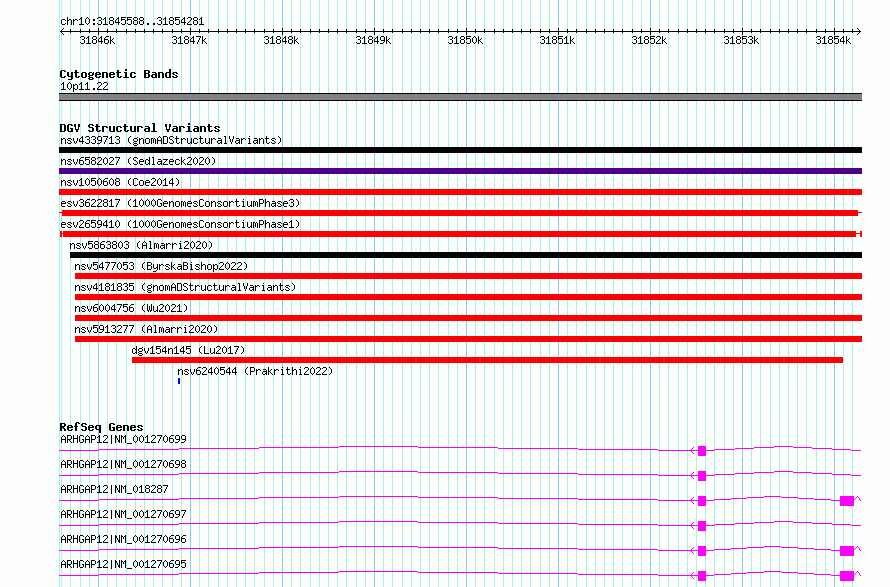 chr10:31845588..31854281

31846k 31847k 31848k 31849k 31850k 31851k 31852k 31853k 31854k

Cytogenetic Bands
10p11.22

DGV Structural Variants
nsv4339713 (gnomADStructuralVariants)
nsv6582027 (Sedlazeck2020)
nsv1050608 (Coe2014)
esv3622817 (1000GenomesConsortiumPhase3)
esv2659410 (1000GenomesConsortiumPhase1)
nsv5863803 (Almarri2020)
nsv5477053 (ByrskaBishop2022)
nsv4181835 (gnomADStructuralVariants)
nsv6004756 (Wu2021)
nsv5913277 (Almarri2020)
dgv154n145 (Lu2017)
nsv6240544 (Prakrithi2022)

RefSeq Genes
ARHGAP12|NM_001270699
ARHGAP12|NM_001270698
ARHGAP12|NM_018287
ARHGAP12|NM_001270697
ARHGAP12|NM_001270696
ARHGAP12|NM_001270695